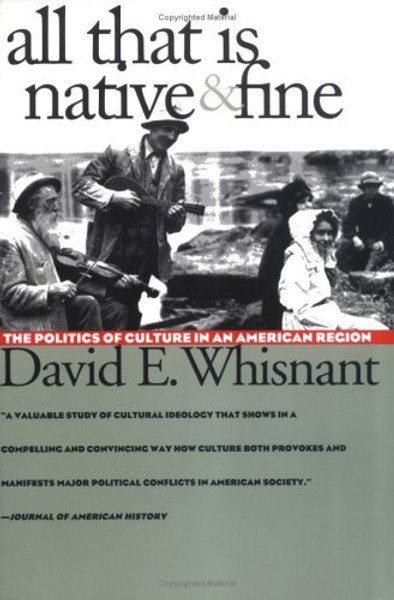 Copyrighted Material

all that is native & fine

THE POLITICS OF CULTURE IN AN AMERICAN REGION

David E. Whisnant

"A VALUABLE STUDY OF CULTURAL IDEOLOGY THAT SHOWS IN A COMPELLING AND CONVINCING WAY HOW CULTURE BOTH PROVOKES AND MANIFESTS MAJOR POLITICAL CONFLICTS IN AMERICAN SOCIETY."

—JOURNAL OF AMERICAN HISTORY

Copyrighted Material